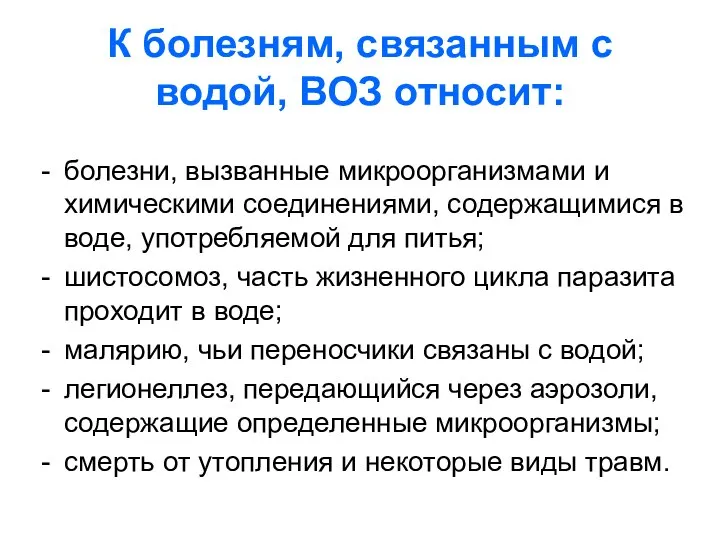 К болезням, связанным с водой, ВОЗ относит:

- болезни, вызванные микроорганизмами и химическими соединениями, содержащимися в воде, употребляемой для питья;
- шистосомоз, часть жизненного цикла паразита проходит в воде;
- малярию, чьи переносчики связаны с водой;
- легионеллез, передающийся через аэрозоли, содержащие определенные микроорганизмы;
- смерть от утопления и некоторые виды травм.